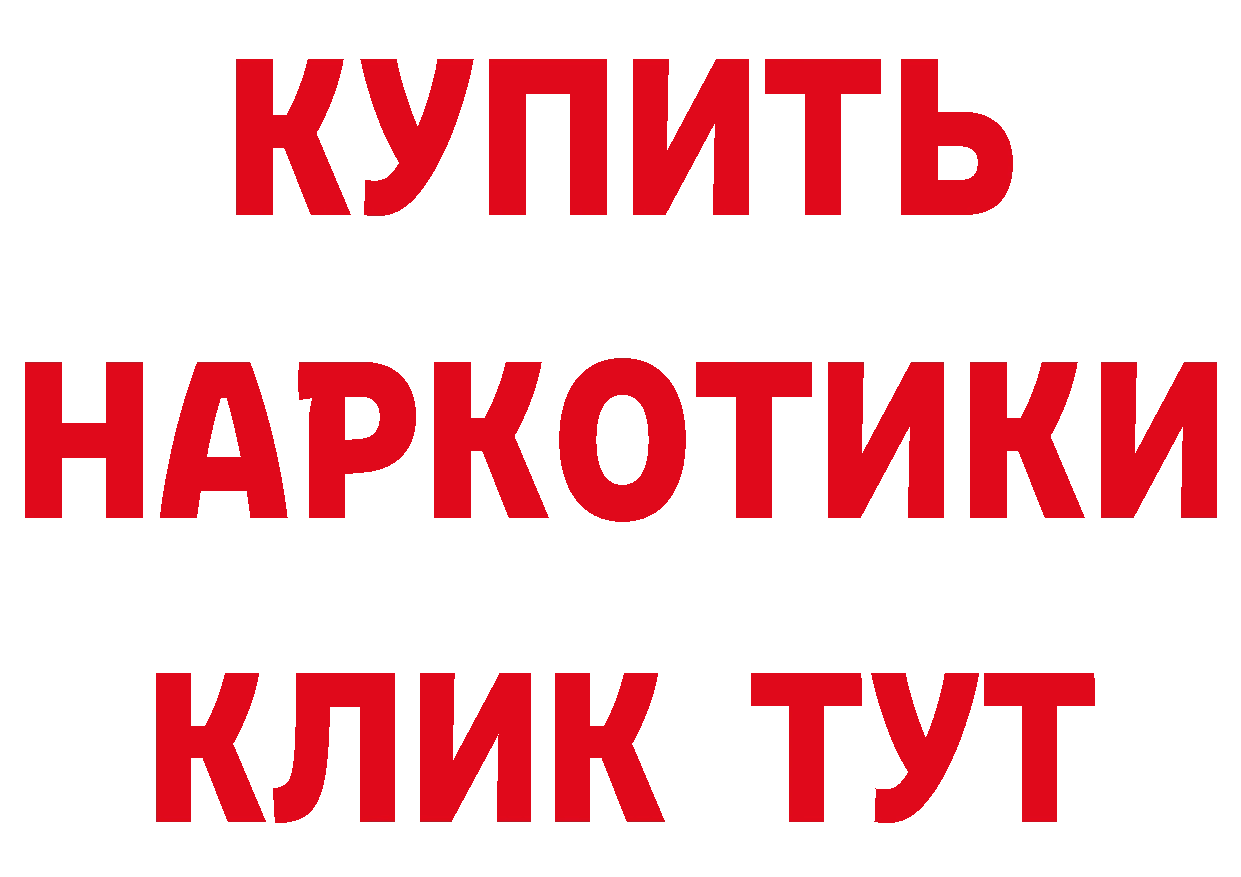 КУПИТЬ НАРКОТИКИ КЛИК ТУТ